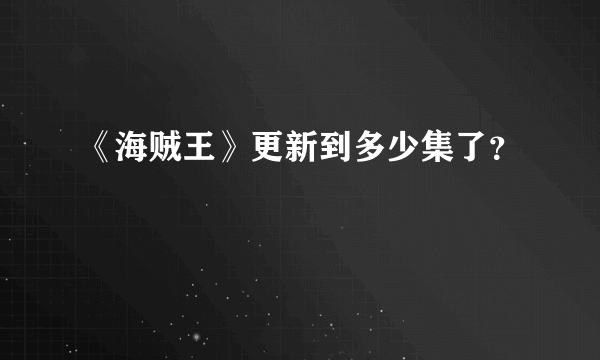 《海贼王》更新到多少集了?